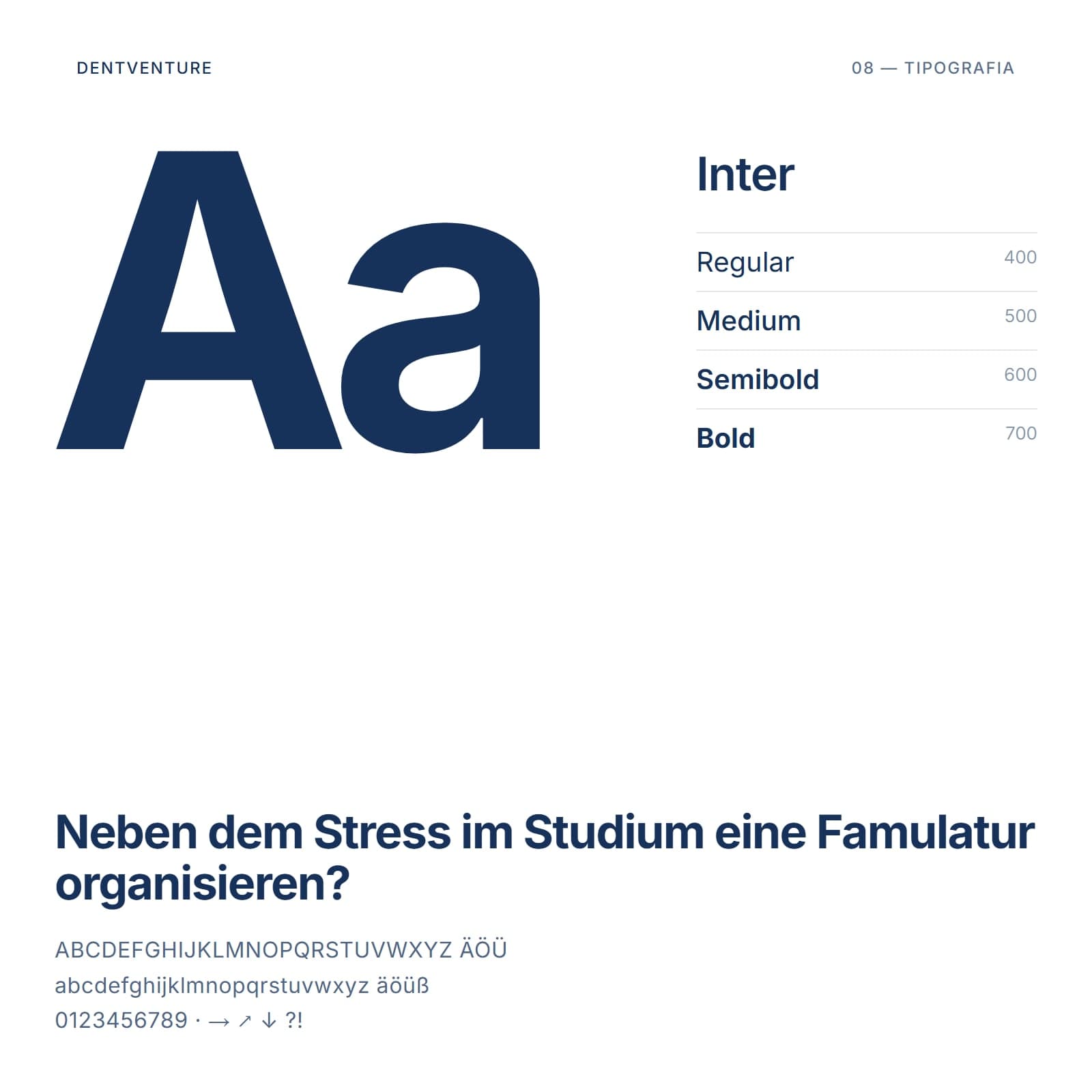 DENTVENTURE

08 — TIPOGRAFIA

Aa

Inter

Regular 400

Medium 500

Semibold 600

Bold 700

Neben dem Stress im Studium eine Famulatur organisieren?

ABCDEFGHIJKLMNOPQRSTUVWXYZ ÄÖÜ
abcdefghijklmnopqrstuvwxyz äöüß
0123456789 · → ↗ ↓ ?!